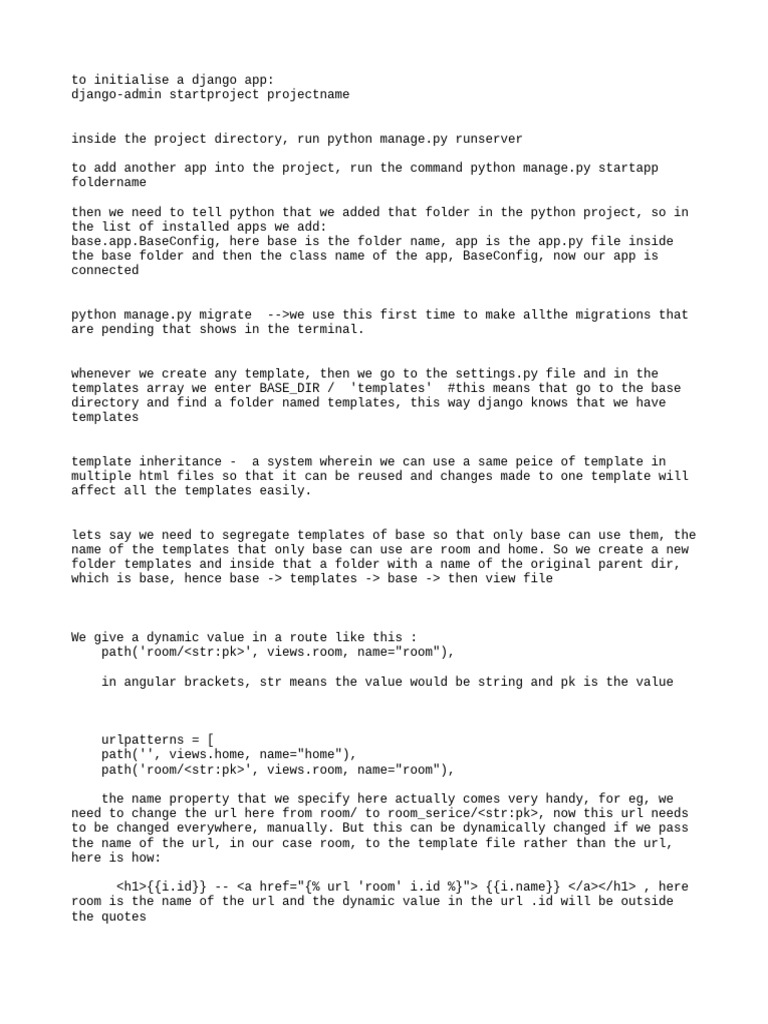 to initialise a django app:
django-admin startproject projectname

inside the project directory, run python manage.py runserver

to add another app into the project, run the command python manage.py startapp foldername

then we need to tell python that we added that folder in the python project, so in the list of installed apps we add:
base.app.BaseConfig, here base is the folder name, app is the app.py file inside the base folder and then the class name of the app, BaseConfig, now our app is connected

python manage.py migrate  -->we use this first time to make allthe migrations that are pending that shows in the terminal.

whenever we create any template, then we go to the settings.py file and in the templates array we enter BASE_DIR /  'templates'  #this means that go to the base directory and find a folder named templates, this way django knows that we have templates

template inheritance -  a system wherein we can use a same peice of template in multiple html files so that it can be reused and changes made to one template will affect all the templates easily.

lets say we need to segregate templates of base so that only base can use them, the name of the templates that only base can use are room and home. So we create a new folder templates and inside that a folder with a name of the original parent dir, which is base, hence base -> templates -> base -> then view file

We give a dynamic value in a route like this :
    path('room/<str:pk>', views.room, name="room"),

    in angular brackets, str means the value would be string and pk is the value

    urlpatterns = [
    path('', views.home, name="home"),
    path('room/<str:pk>', views.room, name="room"),

    the name property that we specify here actually comes very handy, for eg, we need to change the url here from room/ to room_serice/<str:pk>, now this url needs to be changed everywhere, manually. But this can be dynamically changed if we pass the name of the url, in our case room, to the template file rather than the url, here is how:

    <h1>{{i.id}} -- <a href="{% url 'room' i.id %}"> {{i.name}} </a></h1> , here room is the name of the url and the dynamic value in the url .id will be outside the quotes